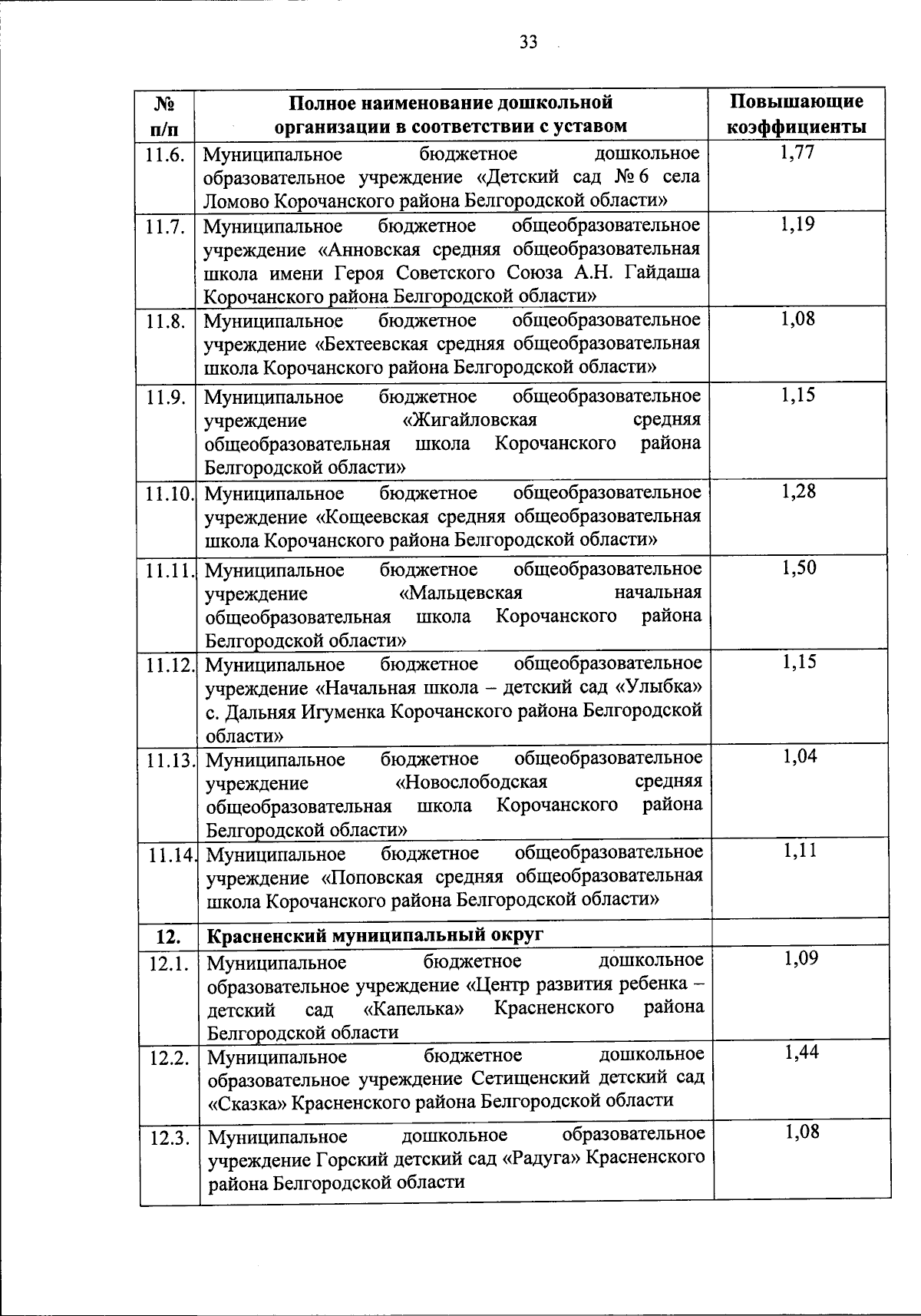 33

| № п/п | Полное наименование дошкольной организации в соответствии с уставом | Повышающие коэффициенты |
|---|---|---|
| 11.6. | Муниципальное бюджетное дошкольное образовательное учреждение «Детский сад № 6 села Ломово Корочанского района Белгородской области» | 1,77 |
| 11.7. | Муниципальное бюджетное общеобразовательное учреждение «Анновская средняя общеобразовательная школа имени Героя Советского Союза А.Н. Гайдаша Корочанского района Белгородской области» | 1,19 |
| 11.8. | Муниципальное бюджетное общеобразовательное учреждение «Бехтеевская средняя общеобразовательная школа Корочанского района Белгородской области» | 1,08 |
| 11.9. | Муниципальное бюджетное общеобразовательное учреждение «Жигайловская средняя общеобразовательная школа Корочанского района Белгородской области» | 1,15 |
| 11.10. | Муниципальное бюджетное общеобразовательное учреждение «Кощеевская средняя общеобразовательная школа Корочанского района Белгородской области» | 1,28 |
| 11.11. | Муниципальное бюджетное общеобразовательное учреждение «Мальцевская начальная общеобразовательная школа Корочанского района Белгородской области» | 1,50 |
| 11.12. | Муниципальное бюджетное общеобразовательное учреждение «Начальная школа – детский сад «Улыбка» с. Дальняя Игуменка Корочанского района Белгородской области» | 1,15 |
| 11.13. | Муниципальное бюджетное общеобразовательное учреждение «Новослободская средняя общеобразовательная школа Корочанского района Белгородской области» | 1,04 |
| 11.14. | Муниципальное бюджетное общеобразовательное учреждение «Поповская средняя общеобразовательная школа Корочанского района Белгородской области» | 1,11 |
| 12. | Красненский муниципальный округ | |
| 12.1. | Муниципальное бюджетное дошкольное образовательное учреждение «Центр развития ребенка – детский сад «Капелька» Красненского района Белгородской области | 1,09 |
| 12.2. | Муниципальное бюджетное дошкольное образовательное учреждение Сетищенский детский сад «Сказка» Красненского района Белгородской области | 1,44 |
| 12.3. | Муниципальное дошкольное образовательное учреждение Горский детский сад «Радуга» Красненского района Белгородской области | 1,08 |